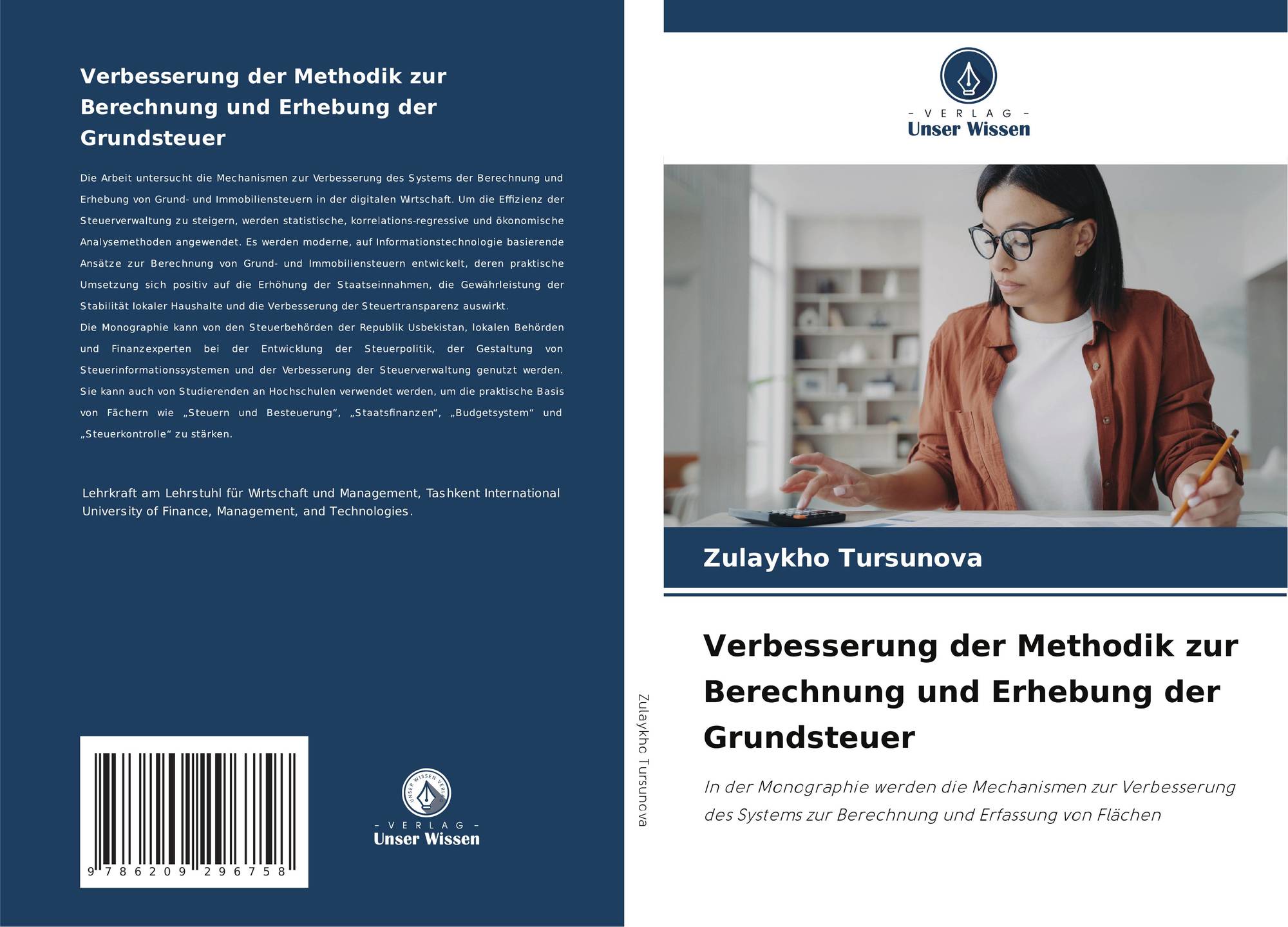 Verbesserung der Methodik zur Berechnung und Erhebung der Grundsteuer

Die Arbeit untersucht die Mechanismen zur Verbesserung des Systems der Berechnung und Erhebung von Grund- und Immobiliensteuern in der digitalen Wirtschaft. Um die Effizienz der Steuerverwaltung zu steigern, werden statistische, korrelations-regressive und ökonomische Analysemethoden angewendet. Es werden moderne, auf Informationstechnologie basierende Ansätze zur Berechnung von Grund- und Immobiliensteuern entwickelt, deren praktische Umsetzung sich positiv auf die Erhöhung der Staatseinnahmen, die Gewährleistung der Stabilität lokaler Haushalte und die Verbesserung der Steuertransparenz auswirkt.
Die Monographie kann von den Steuerbehörden der Republik Usbekistan, lokalen Behörden und Finanzexperten bei der Entwicklung der Steuerpolitik, der Gestaltung von Steuerinformationssystemen und der Verbesserung der Steuerverwaltung genutzt werden. Sie kann auch von Studierenden an Hochschulen verwendet werden, um die praktische Basis von Fächern wie „Steuern und Besteuerung“, „Staatsfinanzen“, „Budgetsystem“ und „Steuerkontrolle“ zu stärken.

Lehrkraft am Lehrstuhl für Wirtschaft und Management, Tashkent International University of Finance, Management, and Technologies.

9 786209 296758

UNSER WISSEN VERLAG
– VERLAG –
Unser Wissen

Zulaykho Tursunova

– VERLAG –
Unser Wissen

Zulaykho Tursunova

Verbesserung der Methodik zur Berechnung und Erhebung der Grundsteuer

In der Monographie werden die Mechanismen zur Verbesserung des Systems zur Berechnung und Erfassung von Flächen